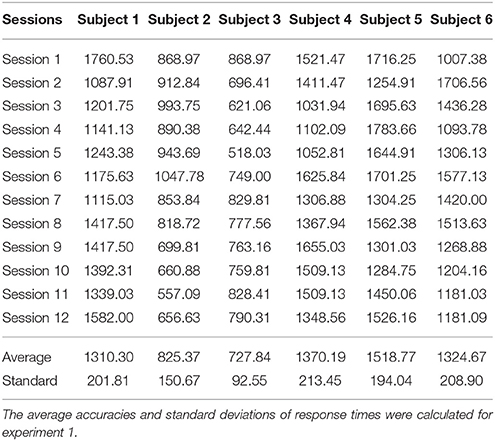 | Sessions | Subject 1 | Subject 2 | Subject 3 | Subject 4 | Subject 5 | Subject 6 |
|---|---|---|---|---|---|---|
| Session 1 | 1760.53 | 868.97 | 868.97 | 1521.47 | 1716.25 | 1007.38 |
| Session 2 | 1087.91 | 912.84 | 696.41 | 1411.47 | 1254.91 | 1706.56 |
| Session 3 | 1201.75 | 993.75 | 621.06 | 1031.94 | 1695.63 | 1436.28 |
| Session 4 | 1141.13 | 890.38 | 642.44 | 1102.09 | 1783.66 | 1093.78 |
| Session 5 | 1243.38 | 943.69 | 518.03 | 1052.81 | 1644.91 | 1306.13 |
| Session 6 | 1175.63 | 1047.78 | 749.00 | 1625.84 | 1701.25 | 1577.13 |
| Session 7 | 1115.03 | 853.84 | 829.81 | 1306.88 | 1304.25 | 1420.00 |
| Session 8 | 1417.50 | 818.72 | 777.56 | 1367.94 | 1562.38 | 1513.63 |
| Session 9 | 1417.50 | 699.81 | 763.16 | 1655.03 | 1301.03 | 1268.88 |
| Session 10 | 1392.31 | 660.88 | 759.81 | 1509.13 | 1284.75 | 1204.16 |
| Session 11 | 1339.03 | 557.09 | 828.41 | 1509.13 | 1450.06 | 1181.03 |
| Session 12 | 1582.00 | 656.63 | 790.31 | 1348.56 | 1526.16 | 1181.09 |
| Average | 1310.30 | 825.37 | 727.84 | 1370.19 | 1518.77 | 1324.67 |
| Standard | 201.81 | 150.67 | 92.55 | 213.45 | 194.04 | 208.90 |

The average accuracies and standard deviations of response times were calculated for experiment 1.